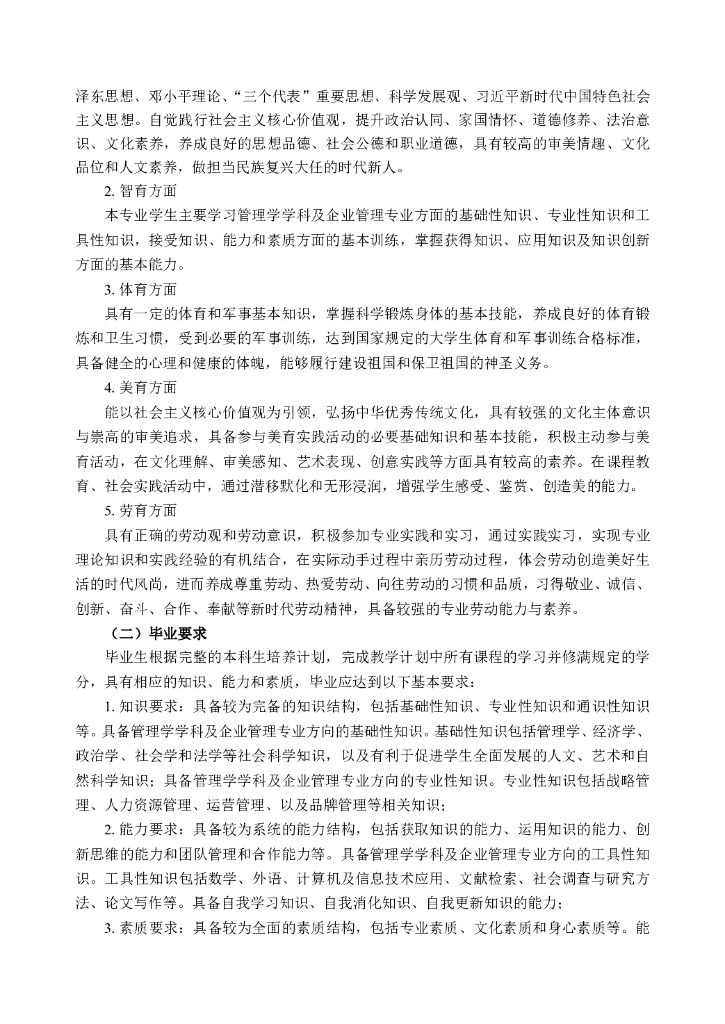 泽东思想、邓小平理论、“三个代表”重要思想、科学发展观、习近平新时代中国特色社会主义思想。自觉践行社会主义核心价值观，提升政治认同、家国情怀、道德修养、法治意识、文化素养，养成良好的思想品德、社会公德和职业道德，具有较高的审美情趣、文化品位和人文素养，做担当民族复兴大任的时代新人。

2. 智育方面

本专业学生主要学习管理学学科及企业管理专业方面的基础性知识、专业性知识和工具性知识，接受知识、能力和素质方面的基本训练，掌握获得知识、应用知识及知识创新方面的基本能力。

3. 体育方面

具有一定的体育和军事基本知识，掌握科学锻炼身体的基本技能，养成良好的体育锻炼和卫生习惯，受到必要的军事训练，达到国家规定的大学生体育和军事训练合格标准，具备健全的心理和健康的体魄，能够履行建设祖国和保卫祖国的神圣义务。

4. 美育方面

能以社会主义核心价值观为引领，弘扬中华优秀传统文化，具有较强的文化主体意识与崇高的审美追求，具备参与美育实践活动的必要基础知识和基本技能，积极主动参与美育活动，在文化理解、审美感知、艺术表现、创意实践等方面具有较高的素养。在课程教育、社会实践活动中，通过潜移默化和无形浸润，增强学生感受、鉴赏、创造美的能力。

5. 劳育方面

具有正确的劳动观和劳动意识，积极参加专业实践和实习，通过实践实习，实现专业理论知识和实践经验的有机结合，在实际动手过程中亲历劳动过程，体会劳动创造美好生活的时代风尚，进而养成尊重劳动、热爱劳动、向往劳动的习惯和品质，习得敬业、诚信、创新、奋斗、合作、奉献等新时代劳动精神，具备较强的专业劳动能力与素养。

（二）毕业要求

毕业生根据完整的本科生培养计划，完成教学计划中所有课程的学习并修满规定的学分，具有相应的知识、能力和素质，毕业应达到以下基本要求：

1. 知识要求：具备较为完备的知识结构，包括基础性知识、专业性知识和通识性知识等。具备管理学学科及企业管理专业方向的基础性知识。基础性知识包括管理学、经济学、政治学、社会学和法学等社会科学知识，以及有利于促进学生全面发展的人文、艺术和自然科学知识；具备管理学学科及企业管理专业方向的专业性知识。专业性知识包括战略管理、人力资源管理、运营管理、以及品牌管理等相关知识；

2. 能力要求：具备较为系统的能力结构，包括获取知识的能力、运用知识的能力、创新思维的能力和团队管理和合作能力等。具备管理学学科及企业管理专业方向的工具性知识。工具性知识包括数学、外语、计算机及信息技术应用、文献检索、社会调查与研究方法、论文写作等。具备自我学习知识、自我消化知识、自我更新知识的能力；

3. 素质要求：具备较为全面的素质结构，包括专业素质、文化素质和身心素质等。能